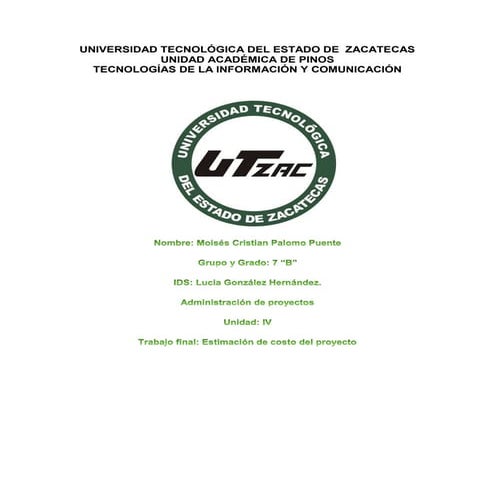 UNIVERSIDAD TECNOLÓGICA DEL ESTADO DE ZACATECAS
UNIDAD ACADÉMICA DE PINOS
TECNOLOGÍAS DE LA INFORMACIÓN Y COMUNICACIÓN

UNIVERSIDAD TECNOLÓGICA
UTZAC
DEL ESTADO DE ZACATECAS

Nombre: Moisés Cristian Palomo Puente

Grupo y Grado: 7 "B"

IDS: Lucia González Hernández.

Administración de proyectos

Unidad: IV

Trabajo final: Estimación de costo del proyecto